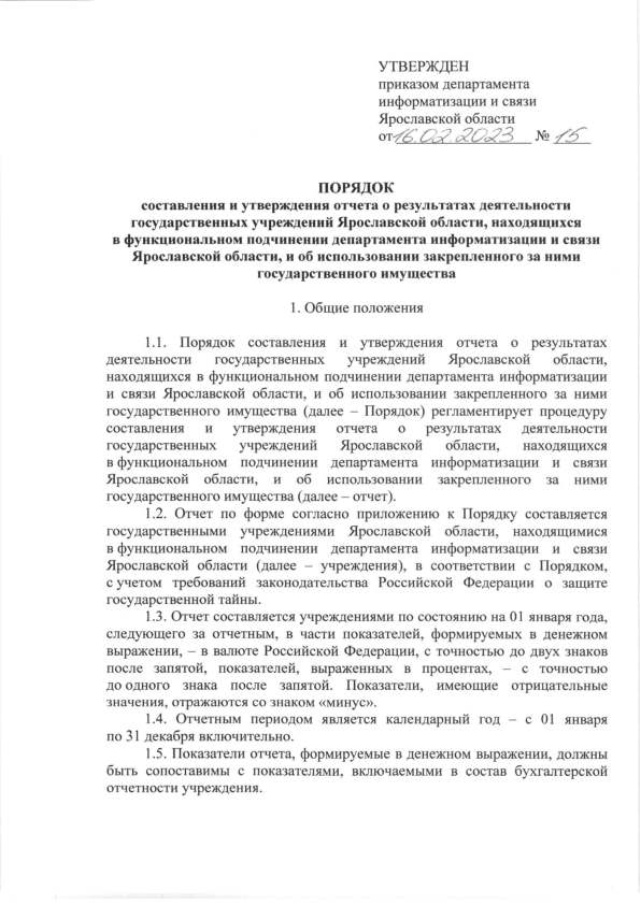 УТВЕРЖДЕН
приказом департамента информатизации и связи Ярославской области
от 16.02.2023 № 15

ПОРЯДОК
составления и утверждения отчета о результатах деятельности государственных учреждений Ярославской области, находящихся в функциональном подчинении департамента информатизации и связи Ярославской области, и об использовании закрепленного за ними государственного имущества

1. Общие положения

1.1. Порядок составления и утверждения отчета о результатах деятельности государственных учреждений Ярославской области, находящихся в функциональном подчинении департамента информатизации и связи Ярославской области, и об использовании закрепленного за ними государственного имущества (далее – Порядок) регламентирует процедуру составления и утверждения отчета о результатах деятельности государственных учреждений Ярославской области, находящихся в функциональном подчинении департамента информатизации и связи Ярославской области, и об использовании закрепленного за ними государственного имущества (далее – отчет).

1.2. Отчет по форме согласно приложению к Порядку составляется государственными учреждениями Ярославской области, находящимися в функциональном подчинении департамента информатизации и связи Ярославской области (далее – учреждения), в соответствии с Порядком, с учетом требований законодательства Российской Федерации о защите государственной тайны.

1.3. Отчет составляется учреждениями по состоянию на 01 января года, следующего за отчетным, в части показателей, формируемых в денежном выражении, – в валюте Российской Федерации, с точностью до двух знаков после запятой, показателей, выраженных в процентах, – с точностью до одного знака после запятой. Показатели, имеющие отрицательные значения, отражаются со знаком «минус».

1.4. Отчетным периодом является календарный год – с 01 января по 31 декабря включительно.

1.5. Показатели отчета, формируемые в денежном выражении, должны быть сопоставимы с показателями, включаемыми в состав бухгалтерской отчетности учреждения.